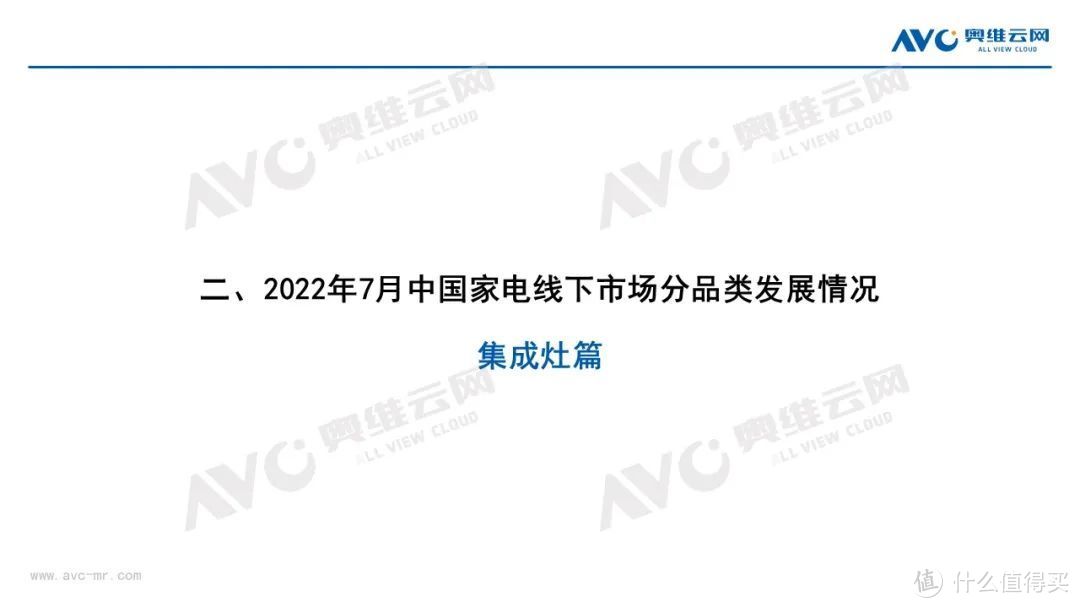 AVC 奥维云网
ALL VIEW CLOUD

AVC 奥维云网 ALL VIEW CLOUD
AVC 奥维云网 ALL VIEW CLOUD

二、2022年7月中国家电线下市场分品类发展情况

集成灶篇

AVC 奥维云网 ALL VIEW CLOUD
AVC 奥维云网 ALL VIEW CLOUD

www.avc-mr.com

值 什么值得买